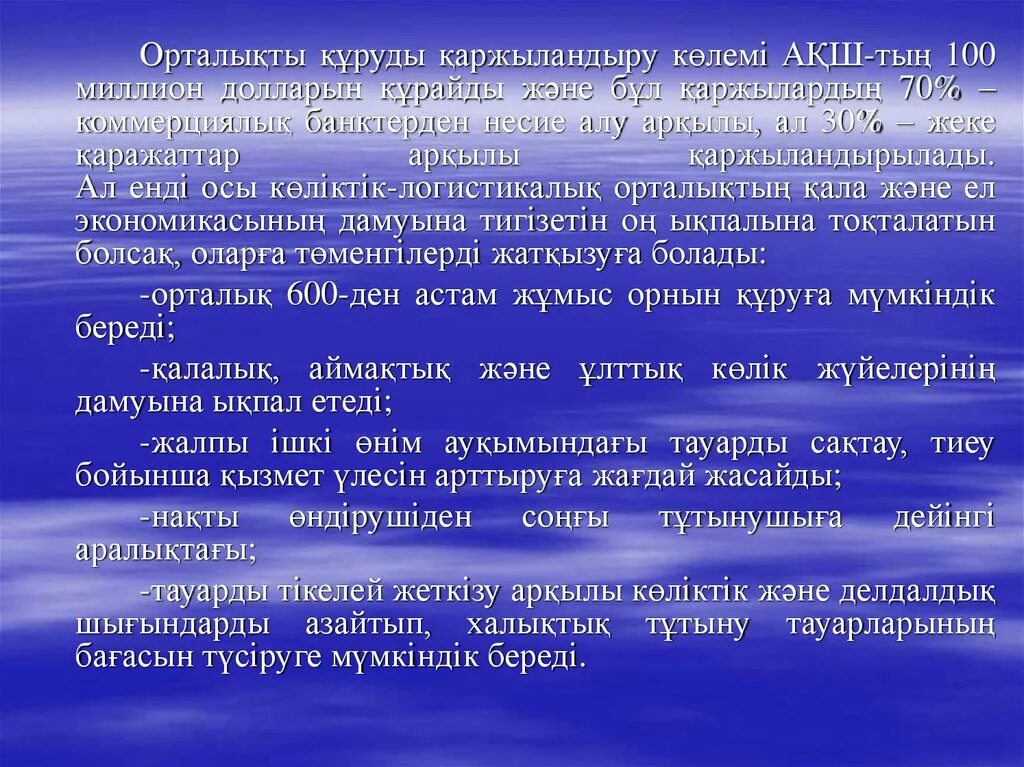 Орталықты құруды қаржыландыру көлемі АҚШ-тың 100 миллион долларын құрайды және бұл қаржылардың 70% – коммерциялық банктерден несие алу арқылы, ал 30% – жеке қаражаттар арқылы қаржыландырылады. Ал енді осы көліктік-логистикалық орталықтың қала және ел экономикасының дамуына тигізетін оң ықпалына тоқталатын болсақ, оларға төменгілерді жатқызуға болады:

-орталық 600-ден астам жұмыс орнын құруға мүмкіндік береді;

-қалалық, аймақтық және ұлттық көлік жүйелерінің дамуына ықпал етеді;

-жалпы ішкі өнім ауқымындағы тауарды сақтау, тиеу бойынша қызмет үлесін арттыруға жағдай жасайды;

-нақты өндірушіден соңғы тұтынушыға дейінгі аралықтағы;

-тауарды тікелей жеткізу арқылы көліктік және делдалдық шығындарды азайтып, халықтық тұтыну тауарларының бағасын түсіруге мүмкіндік береді.